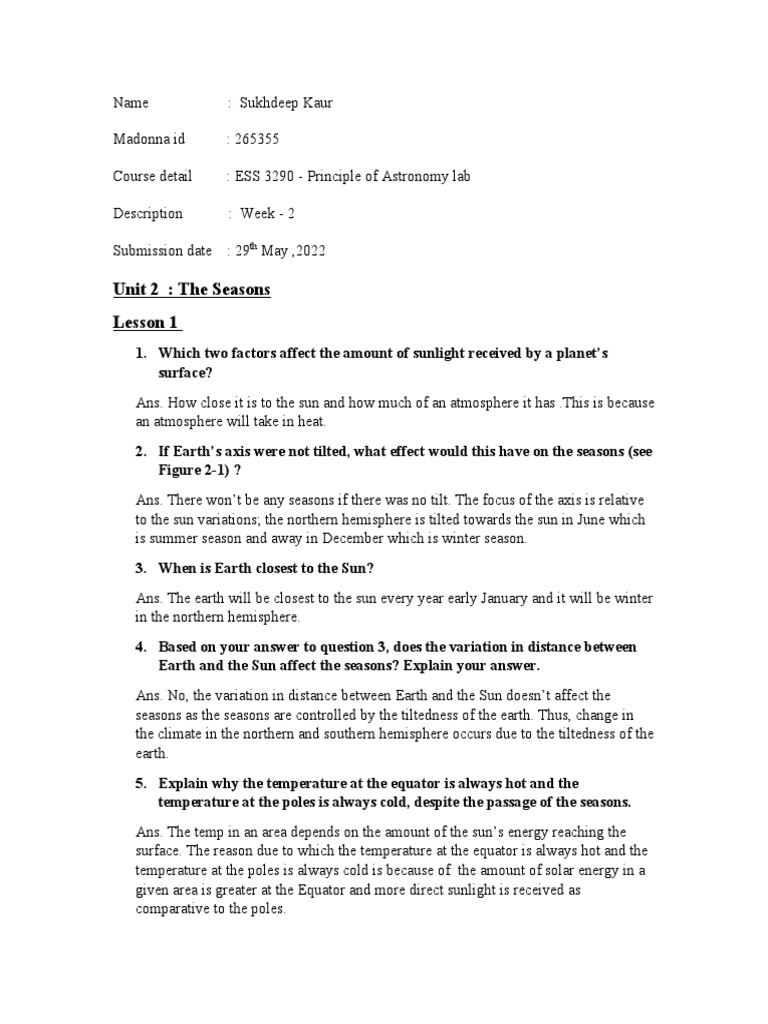 Name : Sukhdeep Kaur

Madonna id : 265355

Course detail : ESS 3290 - Principle of Astronomy lab

Description : Week - 2

Submission date : 29$^{th}$ May ,2022

Unit 2 : The Seasons

Lesson 1

1. Which two factors affect the amount of sunlight received by a planet's surface?

Ans. How close it is to the sun and how much of an atmosphere it has .This is because an atmosphere will take in heat.

2. If Earth's axis were not tilted, what effect would this have on the seasons (see Figure 2-1) ?

Ans. There won't be any seasons if there was no tilt. The focus of the axis is relative to the sun variations; the northern hemisphere is tilted towards the sun in June which is summer season and away in December which is winter season.

3. When is Earth closest to the Sun?

Ans. The earth will be closest to the sun every year early January and it will be winter in the northern hemisphere.

4. Based on your answer to question 3, does the variation in distance between Earth and the Sun affect the seasons? Explain your answer.

Ans. No, the variation in distance between Earth and the Sun doesn't affect the seasons as the seasons are controlled by the tiltedness of the earth. Thus, change in the climate in the northern and southern hemisphere occurs due to the tiltedness of the earth.

5. Explain why the temperature at the equator is always hot and the temperature at the poles is always cold, despite the passage of the seasons.

Ans. The temp in an area depends on the amount of the sun's energy reaching the surface. The reason due to which the temperature at the equator is always hot and the temperature at the poles is always cold is because of the amount of solar energy in a given area is greater at the Equator and more direct sunlight is received as comparative to the poles.